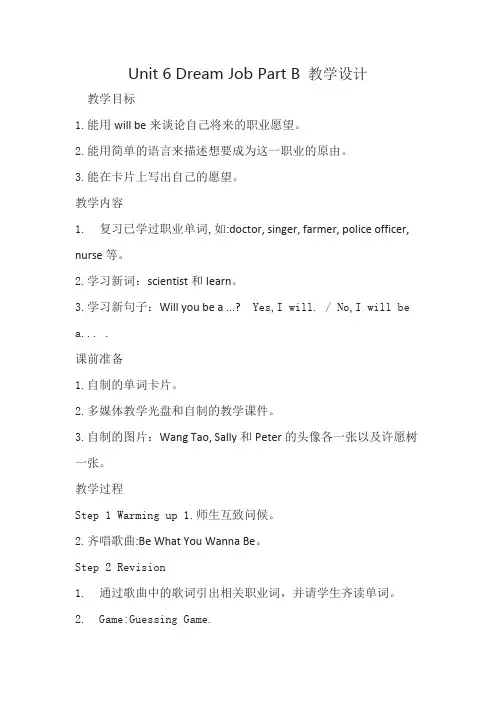 Unit 6 Dream Job Part B 教学设计

教学目标

1. 能用 will be 来谈论自己将来的职业愿望。

2. 能用简单的语言来描述想要成为这一职业的原由。

3. 能在卡片上写出自己的愿望。

教学内容

1. 复习已学过职业单词, 如:doctor, singer, farmer, police officer, nurse 等。

2. 学习新词：scientist 和 learn。

3. 学习新句子：Will you be a ...? Yes, I will. / No, I will be a... .

课前准备

1. 自制的单词卡片。

2. 多媒体教学光盘和自制的教学课件。

3. 自制的图片：Wang Tao, Sally 和 Peter 的头像各一张以及许愿树一张。

教学过程

Step 1 Warming up 1. 师生互致问候。

2. 齐唱歌曲:Be What You Wanna Be。

Step 2 Revision

1. 通过歌曲中的歌词引出相关职业词，并请学生齐读单词。

2. Game:Guessing Game.